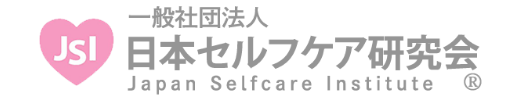 JSI
一般社団法人
日本セルフケア研究会
Japan Selfcare Institute ®